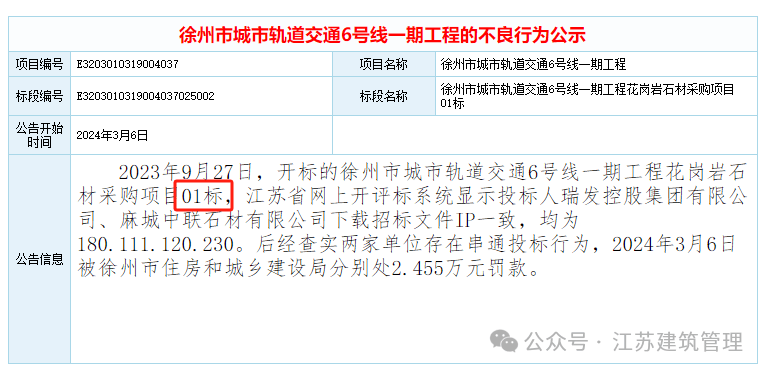 徐州市城市轨道交通6号线一期工程的不良行为公示

| 项目编号 | E3203010319004037 | 项目名称 | 徐州市城市轨道交通6号线一期工程 |
|---|---|---|---|
| 标段编号 | E3203010319004037025002 | 标段名称 | 徐州市城市轨道交通6号线一期工程花岗岩石材采购项目01标 |
| 公告开始时间 | 2024年3月6日 | | |
| 公告信息 | 2023年9月27日，开标的徐州市城市轨道交通6号线一期工程花岗岩石材采购项目01标，江苏省网上开评标系统显示投标人瑞发控股集团有限公司、麻城中联石材有限公司下载招标文件IP一致，均为180.111.120.230。后经查实两家单位存在串通投标行为，2024年3月6日被徐州市住房和城乡建设局分别处2.455万元罚款。 | | |

公众号 · 江苏建筑管理